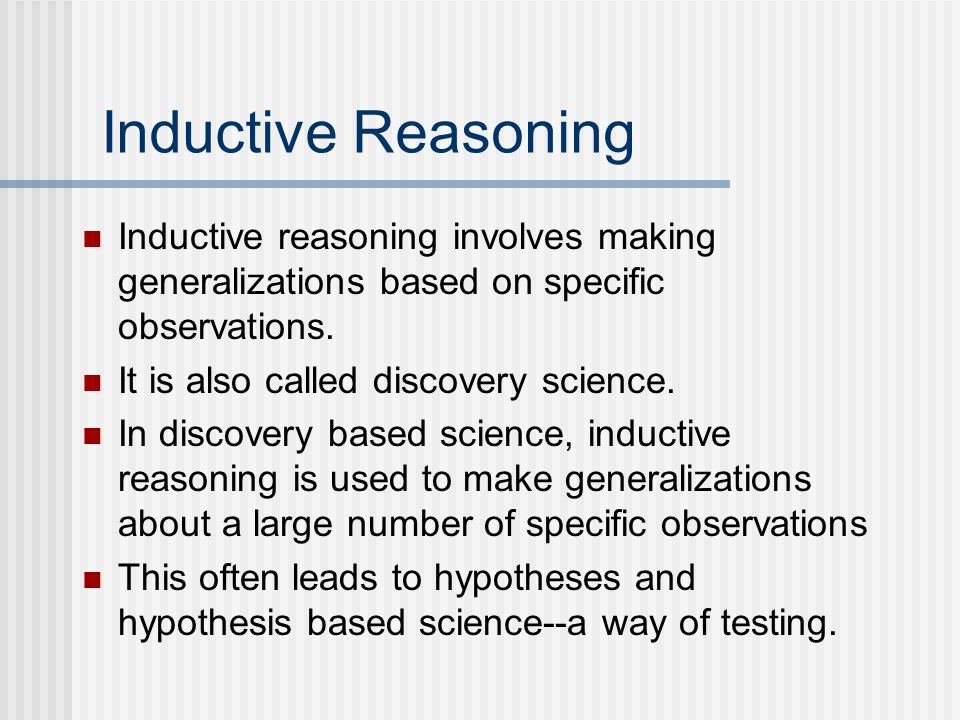 Inductive Reasoning

- Inductive reasoning involves making generalizations based on specific observations.
- It is also called discovery science.
- In discovery based science, inductive reasoning is used to make generalizations about a large number of specific observations
- This often leads to hypotheses and hypothesis based science--a way of testing.